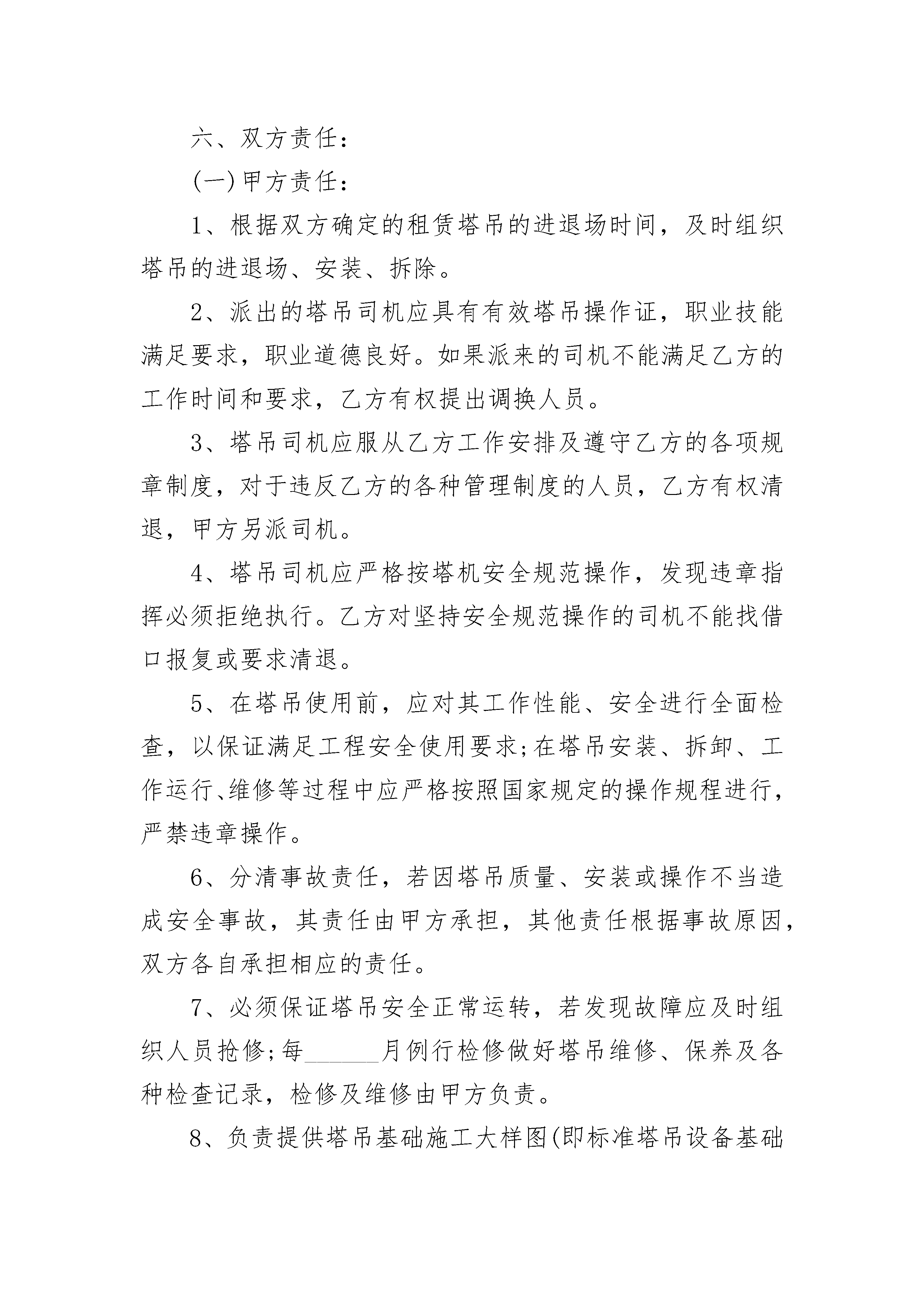 六、双方责任：

(一)甲方责任：

1、根据双方确定的租赁塔吊的进退场时间，及时组织塔吊的进退场、安装、拆除。

2、派出的塔吊司机应具有有效塔吊操作证，职业技能满足要求，职业道德良好。如果派来的司机不能满足乙方的工作时间和要求，乙方有权提出调换人员。

3、塔吊司机应服从乙方工作安排及遵守乙方的各项规章制度，对于违反乙方的各种管理制度的人员，乙方有权清退，甲方另派司机。

4、塔吊司机应严格按塔机安全规范操作，发现违章指挥必须拒绝执行。乙方对坚持安全规范操作的司机不能找借口报复或要求清退。

5、在塔吊使用前，应对其工作性能、安全进行全面检查，以保证满足工程安全使用要求;在塔吊安装、拆卸、工作运行、维修等过程中应严格按照国家规定的操作规程进行，严禁违章操作。

6、分清事故责任，若因塔吊质量、安装或操作不当造成安全事故，其责任由甲方承担，其他责任根据事故原因，双方各自承担相应的责任。

7、必须保证塔吊安全正常运转，若发现故障应及时组织人员抢修;每______月例行检修做好塔吊维修、保养及各种检查记录，检修及维修由甲方负责。

8、负责提供塔吊基础施工大样图(即标准塔吊设备基础